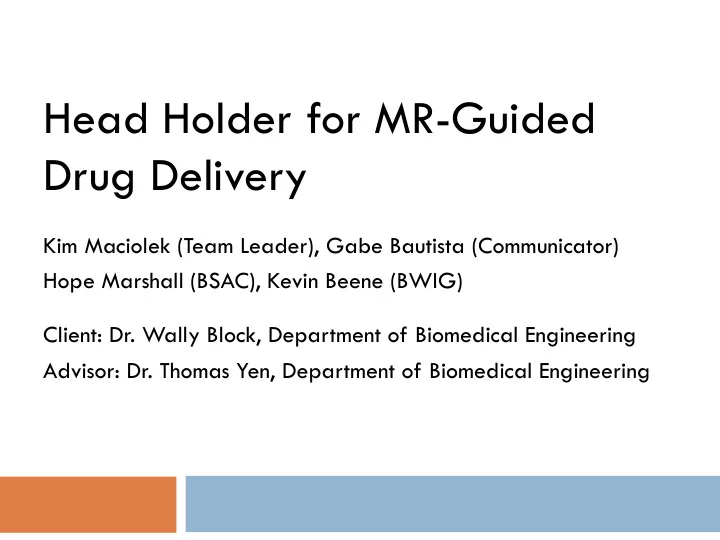 Head Holder for MR-Guided Drug Delivery

Kim Maciolek (Team Leader), Gabe Bautista (Communicator)
Hope Marshall (BSAC), Kevin Beene (BWIG)

Client: Dr. Wally Block, Department of Biomedical Engineering
Advisor: Dr. Thomas Yen, Department of Biomedical Engineering